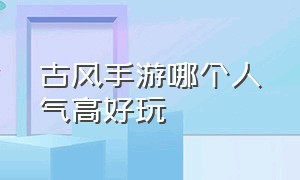 古风手游哪个人气高好玩